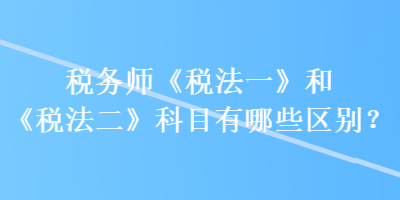 税务师《税法一》和《税法二》科目有哪些区别？